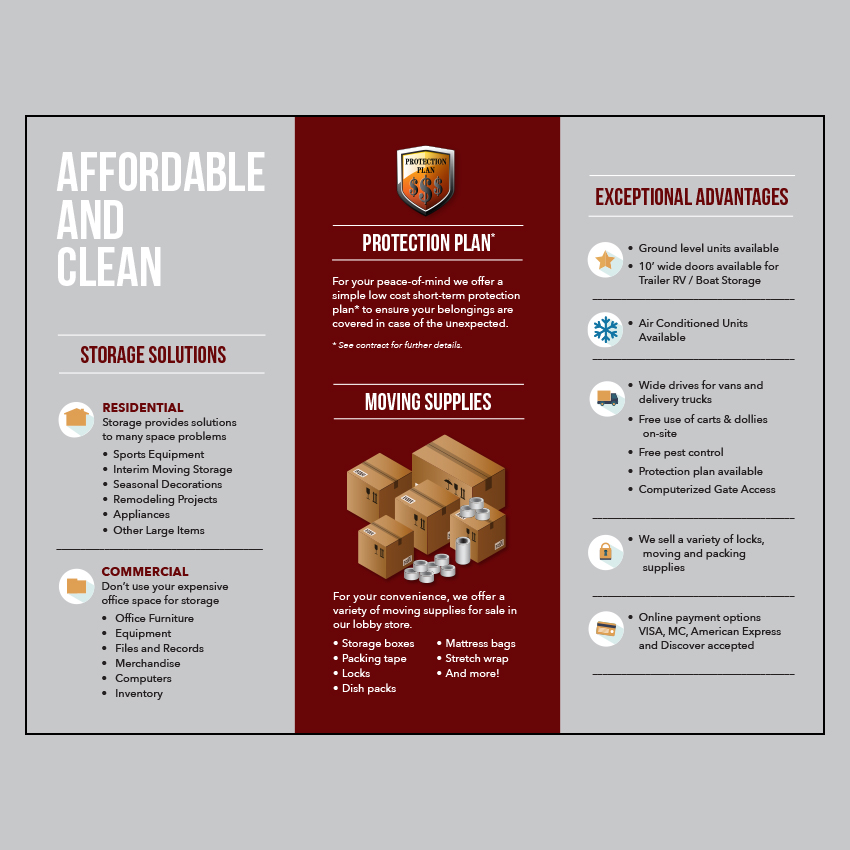 AFFORDABLE AND CLEAN

STORAGE SOLUTIONS

RESIDENTIAL
Storage provides solutions to many space problems
• Sports Equipment
• Interim Moving Storage
• Seasonal Decorations
• Remodeling Projects
• Appliances
• Other Large Items

COMMERCIAL
Don't use your expensive office space for storage
• Office Furniture
• Equipment
• Files and Records
• Merchandise
• Computers
• Inventory

PROTECTION PLAN
$$$

PROTECTION PLAN*

For your peace-of-mind we offer a simple low cost short-term protection plan* to ensure your belongings are covered in case of the unexpected.

* See contract for further details.

MOVING SUPPLIES

For your convenience, we offer a variety of moving supplies for sale in our lobby store.

• Storage boxes
• Packing tape
• Locks
• Dish packs
• Mattress bags
• Stretch wrap
• And more!

EXCEPTIONAL ADVANTAGES

• Ground level units available
• 10' wide doors available for Trailer RV / Boat Storage

• Air Conditioned Units Available

• Wide drives for vans and delivery trucks
• Free use of carts & dollies on-site
• Free pest control
• Protection plan available
• Computerized Gate Access

• We sell a variety of locks, moving and packing supplies

• Online payment options VISA, MC, American Express and Discover accepted